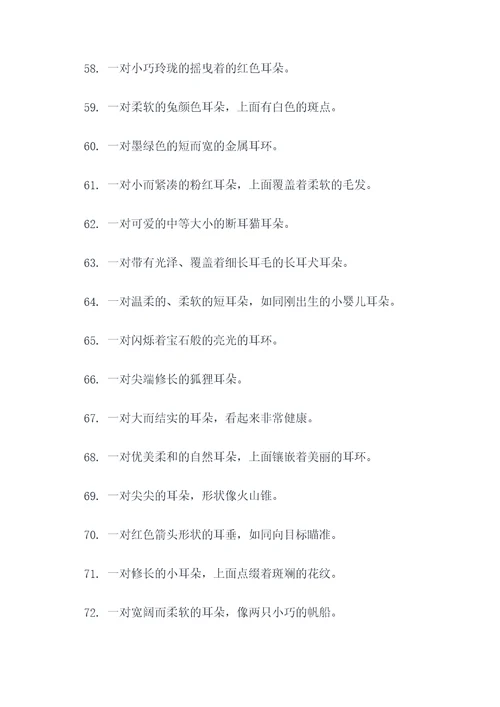 58. 一对小巧玲珑的摇曳着的红色耳朵。

59. 一对柔软的兔颜色耳朵，上面有白色的斑点。

60. 一对墨绿色的短而宽的金属耳环。

61. 一对小而紧凑的粉红耳朵，上面覆盖着柔软的毛发。

62. 一对可爱的中等大小的断耳猫耳朵。

63. 一对带有光泽、覆盖着细长耳毛的长耳犬耳朵。

64. 一对温柔的、柔软的短耳朵，如同刚出生的小婴儿耳朵。

65. 一对闪烁着宝石般的亮光的耳环。

66. 一对尖端修长的狐狸耳朵。

67. 一对大而结实的耳朵，看起来非常健康。

68. 一对优美柔和的自然耳朵，上面镶嵌着美丽的耳环。

69. 一对尖尖的耳朵，形状像火山锥。

70. 一对红色箭头形状的耳垂，如同向目标瞄准。

71. 一对修长的小耳朵，上面点缀着斑斓的花纹。

72. 一对宽阔而柔软的耳朵，像两只小巧的帆船。